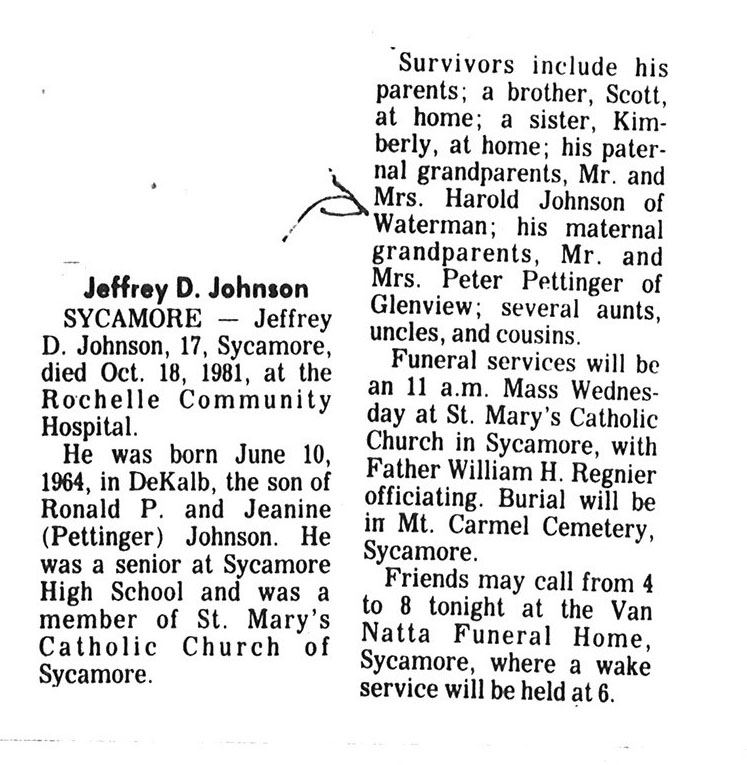 Jeffrey D. Johnson

SYCAMORE — Jeffrey D. Johnson, 17, Sycamore, died Oct. 18, 1981, at the Rochelle Community Hospital.

He was born June 10, 1964, in DeKalb, the son of Ronald P. and Jeanine (Pettinger) Johnson. He was a senior at Sycamore High School and was a member of St. Mary's Catholic Church of Sycamore.

Survivors include his parents; a brother, Scott, at home; a sister, Kimberly, at home; his paternal grandparents, Mr. and Mrs. Harold Johnson of Waterman; his maternal grandparents, Mr. and Mrs. Peter Pettinger of Glenview; several aunts, uncles, and cousins.

Funeral services will be an 11 a.m. Mass Wednesday at St. Mary's Catholic Church in Sycamore, with Father William H. Regnier officiating. Burial will be in Mt. Carmel Cemetery, Sycamore.

Friends may call from 4 to 8 tonight at the Van Natta Funeral Home, Sycamore, where a wake service will be held at 6.